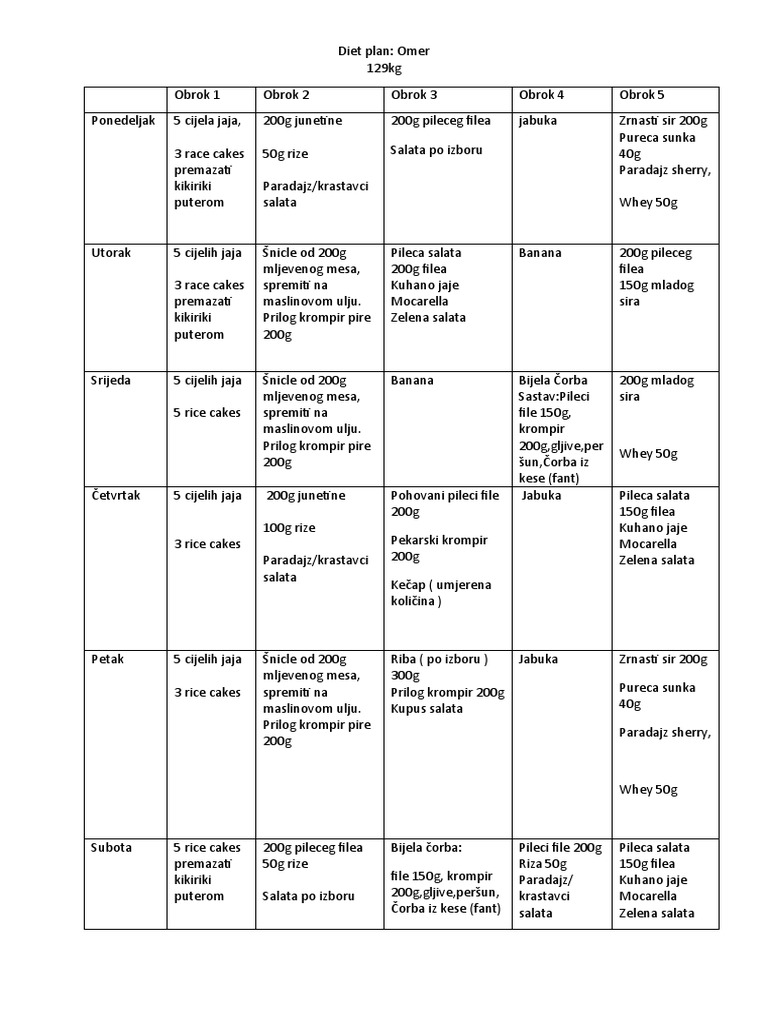 Diet plan: Omer
129kg

| | Obrok 1 | Obrok 2 | Obrok 3 | Obrok 4 | Obrok 5 |
|---|---|---|---|---|---|
| Ponedeljak | 5 cijela jaja, 3 race cakes premazati kikiriki puterom | 200g junetine 50g rize Paradajz/krastavci salata | 200g pileceg filea Salata po izboru | jabuka | Zrnasti sir 200g Pureca sunka 40g Paradajz sherry, Whey 50g |
| Utorak | 5 cijelih jaja 3 race cakes premazati kikiriki puterom | Šnicle od 200g mljevenog mesa, spremiti na maslinovom ulju. Prilog krompir pire 200g | Pileca salata 200g filea Kuhano jaje Mocarella Zelena salata | Banana | 200g pileceg filea 150g mladog sira |
| Srijeda | 5 cijelih jaja 5 rice cakes | Šnicle od 200g mljevenog mesa, spremiti na maslinovom ulju. Prilog krompir pire 200g | Banana | Bijela Čorba Sastav:Pileci file 150g, krompir 200g,gljive,peršun,Čorba iz kese (fant) | 200g mladog sira Whey 50g |
| Četvrtak | 5 cijelih jaja 3 rice cakes | 200g junetine 100g rize Paradajz/krastavci salata | Pohovani pileci file 200g Pekarski krompir 200g Kečap ( umjerena količina ) | Jabuka | Pileca salata 150g filea Kuhano jaje Mocarella Zelena salata |
| Petak | 5 cijelih jaja 3 rice cakes | Šnicle od 200g mljevenog mesa, spremiti na maslinovom ulju. Prilog krompir pire 200g | Riba ( po izboru ) 300g Prilog krompir 200g Kupus salata | Jabuka | Zrnasti sir 200g Pureca sunka 40g Paradajz sherry, Whey 50g |
| Subota | 5 rice cakes premazati kikiriki puterom | 200g pileceg filea 50g rize Salata po izboru | Bijela čorba: file 150g, krompir 200g,gljive,peršun, Čorba iz kese (fant) | Pileci file 200g Riza 50g Paradajz/ krastavci salata | Pileca salata 150g filea Kuhano jaje Mocarella Zelena salata |